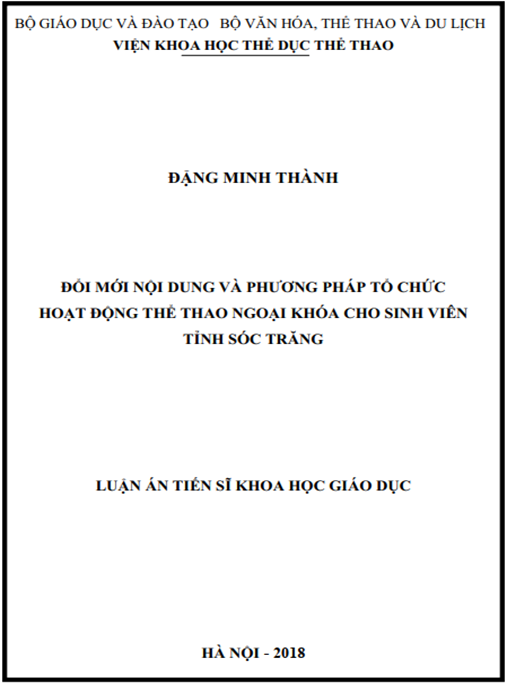 BỘ GIÁO DỤC VÀ ĐÀO TẠO   BỘ VĂN HÓA, THỂ THAO VÀ DU LỊCH
VIỆN KHOA HỌC THỂ DỤC THỂ THAO

ĐẶNG MINH THÀNH

ĐỔI MỚI NỘI DUNG VÀ PHƯƠNG PHÁP TỔ CHỨC HOẠT ĐỘNG THỂ THAO NGOẠI KHÓA CHO SINH VIÊN TỈNH SÓC TRĂNG

LUẬN ÁN TIẾN SĨ KHOA HỌC GIÁO DỤC

HÀ NỘI - 2018